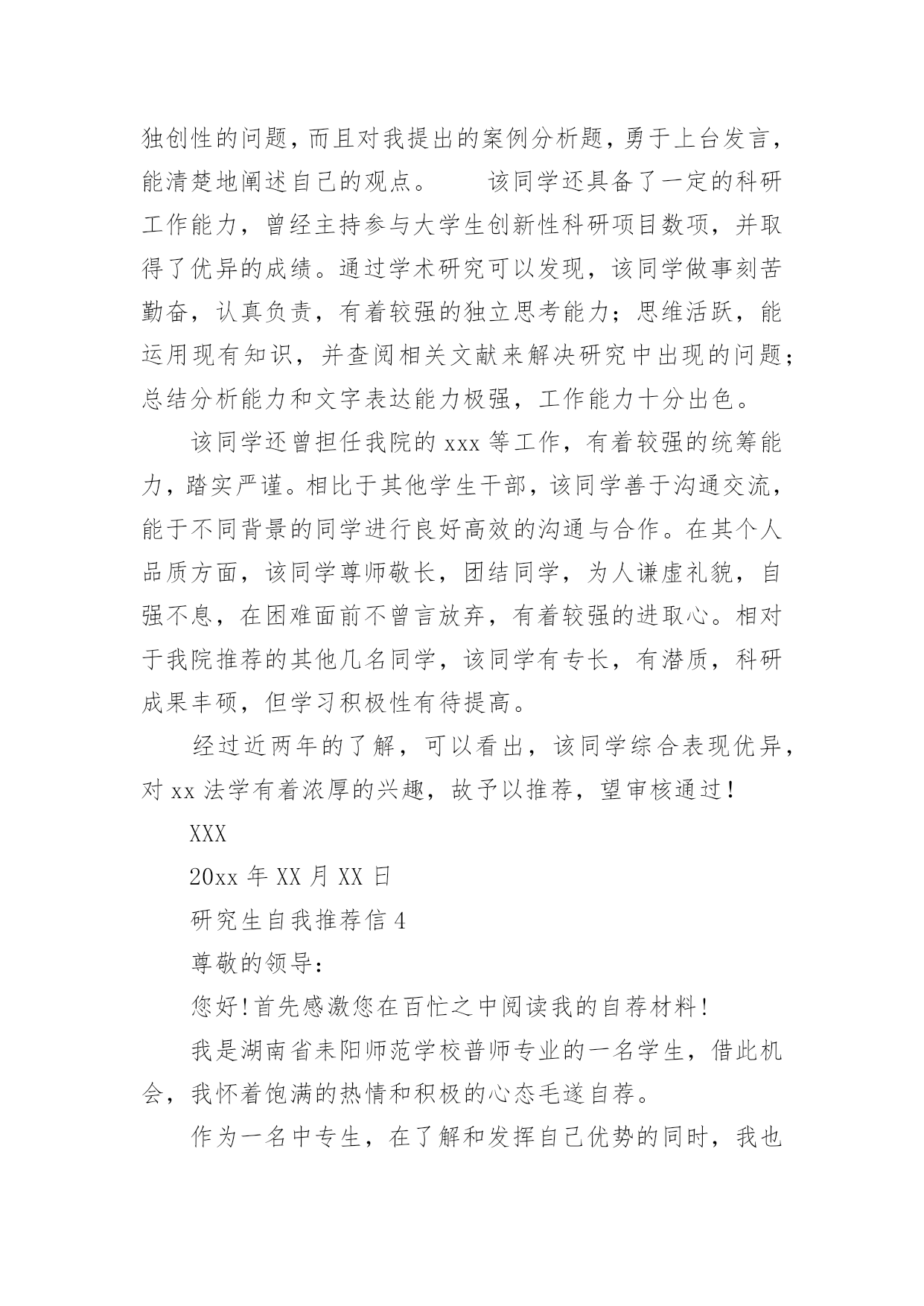 独创性的问题，而且对我提出的案例分析题，勇于上台发言，能清楚地阐述自己的观点。　　该同学还具备了一定的科研工作能力，曾经主持参与大学生创新性科研项目数项，并取得了优异的成绩。通过学术研究可以发现，该同学做事刻苦勤奋，认真负责，有着较强的独立思考能力；思维活跃，能运用现有知识，并查阅相关文献来解决研究中出现的问题；总结分析能力和文字表达能力极强，工作能力十分出色。

该同学还曾担任我院的 xxx 等工作，有着较强的统筹能力，踏实严谨。相比于其他学生干部，该同学善于沟通交流，能于不同背景的同学进行良好高效的沟通与合作。在其个人品质方面，该同学尊师敬长，团结同学，为人谦虚礼貌，自强不息，在困难面前不曾言放弃，有着较强的进取心。相对于我院推荐的其他几名同学，该同学有专长，有潜质，科研成果丰硕，但学习积极性有待提高。

经过近两年的了解，可以看出，该同学综合表现优异，对 xx 法学有着浓厚的兴趣，故予以推荐，望审核通过！

XXX

20xx 年 XX 月 XX 日

研究生自我推荐信 4

尊敬的领导：

您好！首先感激您在百忙之中阅读我的自荐材料！

我是湖南省耒阳师范学校普师专业的一名学生，借此机会，我怀着饱满的热情和积极的心态毛遂自荐。

作为一名中专生，在了解和发挥自己优势的同时，我也